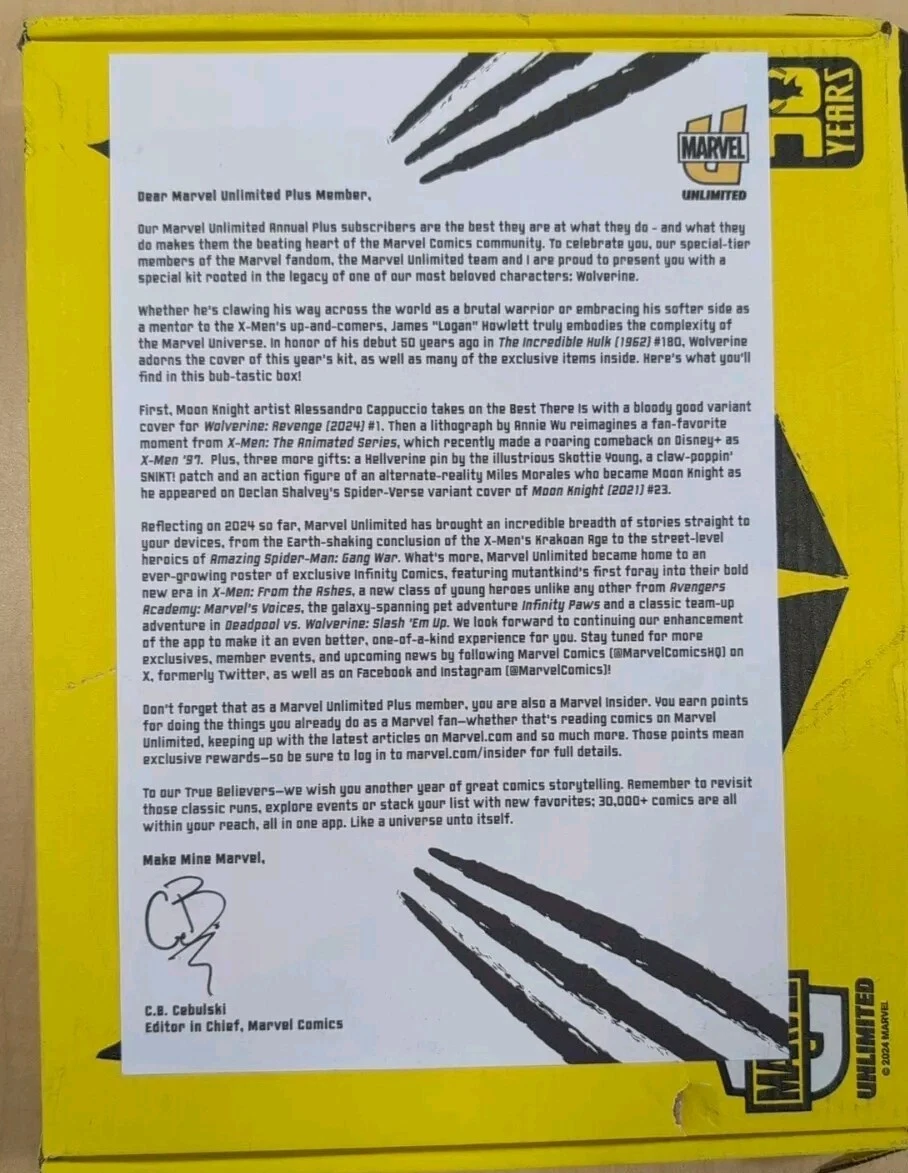 MARVEL
UNLIMITED

Dear Marvel Unlimited Plus Member,

Our Marvel Unlimited Annual Plus subscribers are the best they are at what they do - and what they do makes them the beating heart of the Marvel Comics community. To celebrate you, our special-tier members of the Marvel fandom, the Marvel Unlimited team and I are proud to present you with a special kit rooted in the legacy of one of our most beloved characters: Wolverine.

Whether he's clawing his way across the world as a brutal warrior or embracing his softer side as a mentor to the X-Men's up-and-comers, James "Logan" Howlett truly embodies the complexity of the Marvel Universe. In honor of his debut 50 years ago in The Incredible Hulk (1962) #180, Wolverine adorns the cover of this year's kit, as well as many of the exclusive items inside. Here's what you'll find in this bub-tastic box!

First, Moon Knight artist Alessandro Cappuccio takes on the Best There Is with a bloody good variant cover for Wolverine: Revenge (2024) #1. Then a lithograph by Annie Wu reimagines a fan-favorite moment from X-Men: The Animated Series, which recently made a roaring comeback on Disney+ as X-Men '97. Plus, three more gifts: a Hellverine pin by the illustrious Skottie Young, a claw-poppin' SNIKT! patch and an action figure of an alternate-reality Miles Morales who became Moon Knight as he appeared on Declan Shalvey's Spider-Verse variant cover of Moon Knight (2021) #23.

Reflecting on 2024 so far, Marvel Unlimited has brought an incredible breadth of stories straight to your devices, from the Earth-shaking conclusion of the X-Men's Krakoan Age to the street-level heroics of Amazing Spider-Man: Gang War. What's more, Marvel Unlimited became home to an ever-growing roster of exclusive Infinity Comics, featuring mutantkind's first foray into their bold new era in X-Men: From the Ashes, a new class of young heroes unlike any other from Avengers Academy: Marvel's Voices, the galaxy-spanning pet adventure Infinity Paws and a classic team-up adventure in Deadpool vs. Wolverine: Slash 'Em Up. We look forward to continuing our enhancement of the app to make it an even better, one-of-a-kind experience for you. Stay tuned for more exclusives, member events, and upcoming news by following Marvel Comics (@MarvelComicsHQ) on X, formerly Twitter, as well as on Facebook and Instagram (@MarvelComics)!

Don't forget that as a Marvel Unlimited Plus member, you are also a Marvel Insider. You earn points for doing the things you already do as a Marvel fan—whether that's reading comics on Marvel Unlimited, keeping up with the latest articles on Marvel.com and so much more. Those points mean exclusive rewards—so be sure to log in to marvel.com/insider for full details.

To our True Believers—we wish you another year of great comics storytelling. Remember to revisit those classic runs, explore events or stack your list with new favorites; 30,000+ comics are all within your reach, all in one app. Like a universe unto itself.

Make Mine Marvel,

C.B. Cebulski
Editor in Chief, Marvel Comics

YEARS

UNLIMITED
© 2024 MARVEL